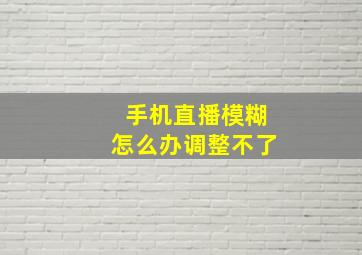 手机直播模糊
怎么办调整不了